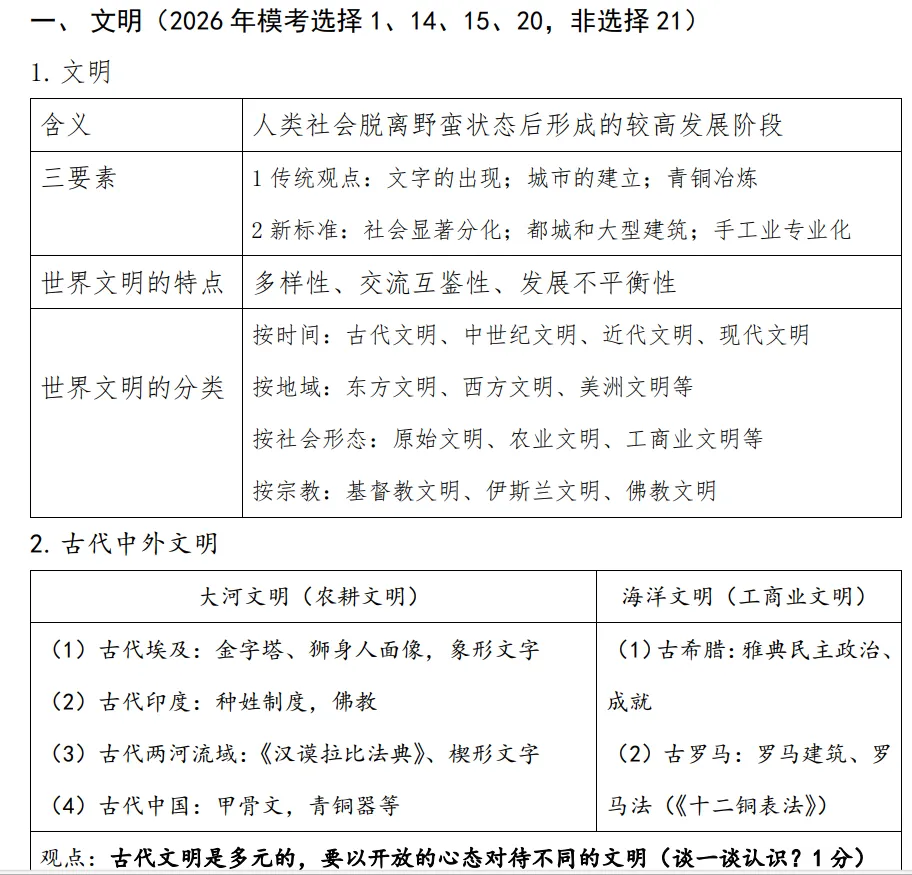 一、 文明（2026 年模考选择 1、14、15、20，非选择 21）

1. 文明

| 含义 | 人类社会脱离野蛮状态后形成的较高发展阶段 |
|---|---|
| 三要素 | 1 传统观点：文字的出现；城市的建立；青铜冶炼<br>2 新标准：社会显著分化；都城和大型建筑；手工业专业化 |
| 世界文明的特点 | 多样性、交流互鉴性、发展不平衡性 |
| 世界文明的分类 | 按时间：古代文明、中世纪文明、近代文明、现代文明<br>按地域：东方文明、西方文明、美洲文明等<br>按社会形态：原始文明、农业文明、工商业文明等<br>按宗教：基督教文明、伊斯兰文明、佛教文明 |

2. 古代中外文明

| 大河文明（农耕文明） | 海洋文明（工商业文明） |
|---|---|
| （1）古代埃及：金字塔、狮身人面像，象形文字<br>（2）古代印度：种姓制度，佛教<br>（3）古代两河流域：《汉谟拉比法典》、楔形文字<br>（4）古代中国：甲骨文，青铜器等 | （1）古希腊：雅典民主政治、成就<br>（2）古罗马：罗马建筑、罗马法（《十二铜表法》） |

观点：古代文明是多元的，要以开放的心态对待不同的文明（谈一谈认识？1 分）